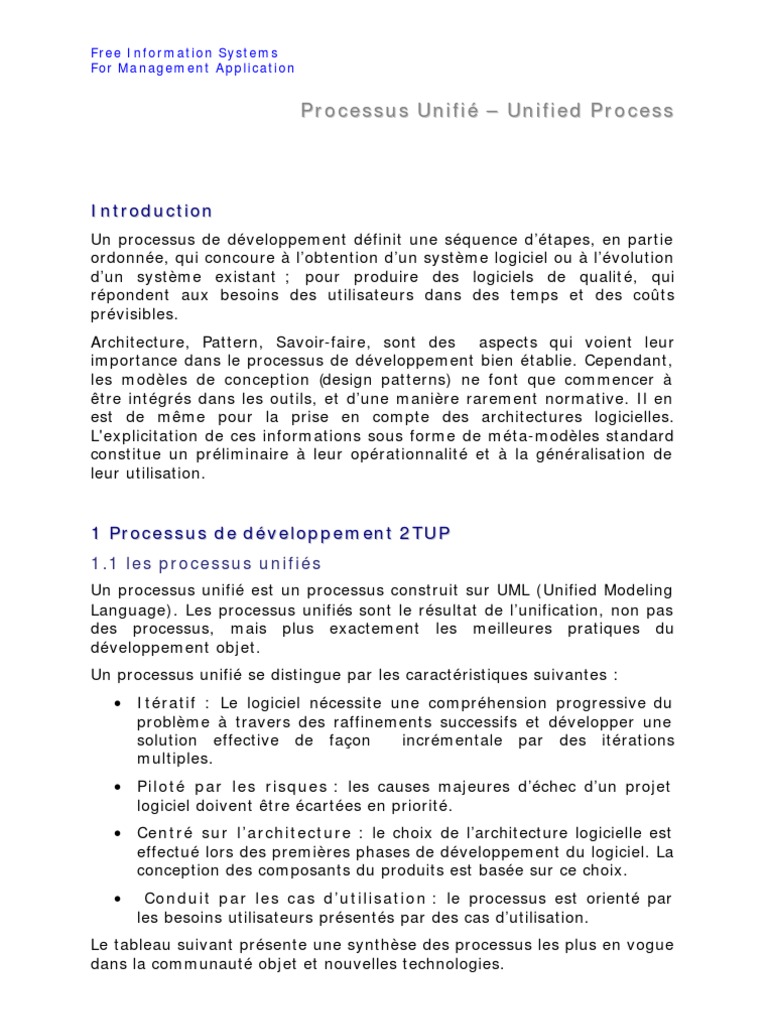 Free Information Systems
For Management Application

Processus Unifié – Unified Process

Introduction

Un processus de développement définit une séquence d'étapes, en partie ordonnée, qui concoure à l'obtention d'un système logiciel ou à l'évolution d'un système existant ; pour produire des logiciels de qualité, qui répondent aux besoins des utilisateurs dans des temps et des coûts prévisibles.

Architecture, Pattern, Savoir-faire, sont des aspects qui voient leur importance dans le processus de développement bien établie. Cependant, les modèles de conception (design patterns) ne font que commencer à être intégrés dans les outils, et d'une manière rarement normative. Il en est de même pour la prise en compte des architectures logicielles. L'explicitation de ces informations sous forme de méta-modèles standard constitue un préliminaire à leur opérationnalité et à la généralisation de leur utilisation.

1 Processus de développement 2TUP

1.1 les processus unifiés

Un processus unifié est un processus construit sur UML (Unified Modeling Language). Les processus unifiés sont le résultat de l'unification, non pas des processus, mais plus exactement les meilleures pratiques du développement objet.

Un processus unifié se distingue par les caractéristiques suivantes :

• Itératif : Le logiciel nécessite une compréhension progressive du problème à travers des raffinements successifs et développer une solution effective de façon incrémentale par des itérations multiples.

• Piloté par les risques : les causes majeures d'échec d'un projet logiciel doivent être écartées en priorité.

• Centré sur l'architecture : le choix de l'architecture logicielle est effectué lors des premières phases de développement du logiciel. La conception des composants du produits est basée sur ce choix.

• Conduit par les cas d'utilisation : le processus est orienté par les besoins utilisateurs présentés par des cas d'utilisation.

Le tableau suivant présente une synthèse des processus les plus en vogue dans la communauté objet et nouvelles technologies.